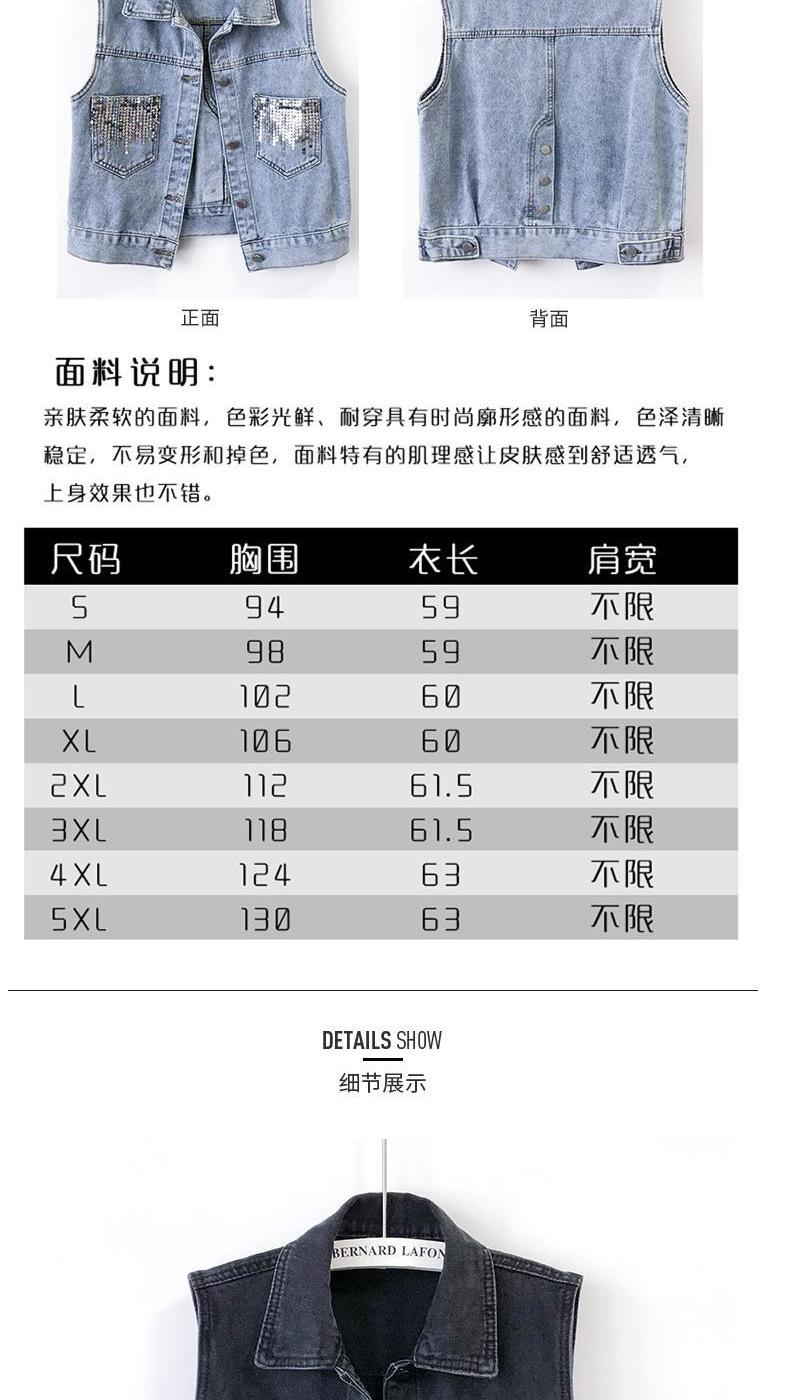 正面

背面

面料说明:

亲肤柔软的面料，色彩光鲜、耐穿具有时尚廓形感的面料，色泽清晰稳定，不易变形和掉色，面料特有的肌理感让皮肤感到舒适透气，上身效果也不错。

| 尺码 | 胸围 | 衣长 | 肩宽 |
|---|---|---|---|
| S | 94 | 59 | 不限 |
| M | 98 | 59 | 不限 |
| L | 102 | 60 | 不限 |
| XL | 106 | 60 | 不限 |
| 2XL | 112 | 61.5 | 不限 |
| 3XL | 118 | 61.5 | 不限 |
| 4XL | 124 | 63 | 不限 |
| 5XL | 130 | 63 | 不限 |

DETAILS SHOW
细节展示

BERNARD LAFON